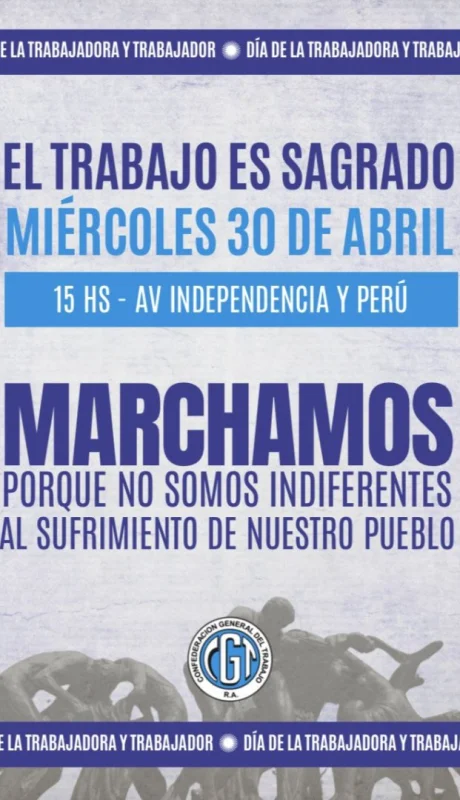 E LA TRABAJADORA Y TRABAJADOR DÍA DE LA TRABAJADORA Y TRABAJ

EL TRABAJO ES SAGRADO
MIÉRCOLES 30 DE ABRIL

15 HS - AV INDEPENDENCIA Y PERÚ

MARCHAMOS
PORQUE NO SOMOS INDIFERENTES
AL SUFRIMIENTO DE NUESTRO PUEBLO

CONFEDERACION GENERAL DEL TRABAJO
CGT
R.A.

E LA TRABAJADORA Y TRABAJADOR DÍA DE LA TRABAJADORA Y TRABAJ